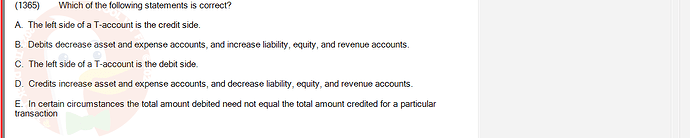 (1365) Which of the following statements is correct?

A. The left side of a T-account is the credit side.

B. Debits decrease asset and expense accounts, and increase liability, equity, and revenue accounts.

C. The left side of a T-account is the debit side.

D. Credits increase asset and expense accounts, and decrease liability, equity, and revenue accounts.

E. In certain circumstances the total amount debited need not equal the total amount credited for a particular transaction